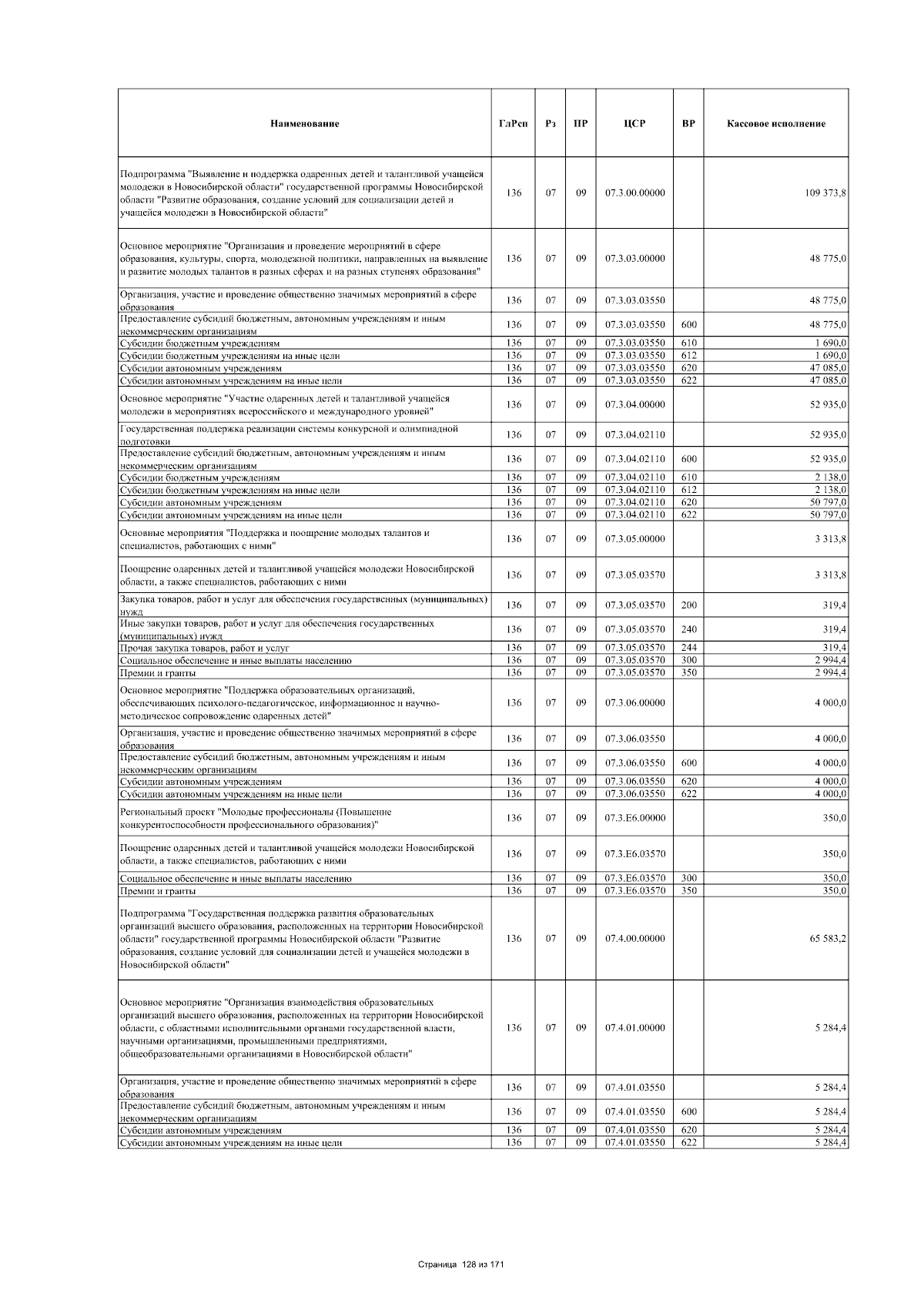 | Наименование | ГлРсп | Рз | ПР | ЦСР | ВР | Кассовое исполнение |
|---|---|---|---|---|---|---|
| Подпрограмма "Выявление и поддержка одаренных детей и талантливой учащейся молодежи в Новосибирской области" государственной программы Новосибирской области "Развитие образования, создание условий для социализации детей и учащейся молодежи в Новосибирской области" | 136 | 07 | 09 | 07.3.00.00000 | | 109 373,8 |
| Основное мероприятие "Организация и проведение мероприятий в сфере образования, культуры, спорта, молодежной политики, направленных на выявление и развитие молодых талантов в разных сферах и на разных ступенях образования" | 136 | 07 | 09 | 07.3.03.00000 | | 48 775,0 |
| Организация, участие и проведение общественно значимых мероприятий в сфере образования | 136 | 07 | 09 | 07.3.03.03550 | | 48 775,0 |
| Предоставление субсидий бюджетным, автономным учреждениям и иным некоммерческим организациям | 136 | 07 | 09 | 07.3.03.03550 | 600 | 48 775,0 |
| Субсидии бюджетным учреждениям | 136 | 07 | 09 | 07.3.03.03550 | 610 | 1 690,0 |
| Субсидии бюджетным учреждениям на иные цели | 136 | 07 | 09 | 07.3.03.03550 | 612 | 1 690,0 |
| Субсидии автономным учреждениям | 136 | 07 | 09 | 07.3.03.03550 | 620 | 47 085,0 |
| Субсидии автономным учреждениям на иные цели | 136 | 07 | 09 | 07.3.03.03550 | 622 | 47 085,0 |
| Основное мероприятие "Участие одаренных детей и талантливой учащейся молодежи в мероприятиях всероссийского и международного уровней" | 136 | 07 | 09 | 07.3.04.00000 | | 52 935,0 |
| Государственная поддержка реализации системы конкурсной и олимпиадной подготовки | 136 | 07 | 09 | 07.3.04.02110 | | 52 935,0 |
| Предоставление субсидий бюджетным, автономным учреждениям и иным некоммерческим организациям | 136 | 07 | 09 | 07.3.04.02110 | 600 | 52 935,0 |
| Субсидии бюджетным учреждениям | 136 | 07 | 09 | 07.3.04.02110 | 610 | 2 138,0 |
| Субсидии бюджетным учреждениям на иные цели | 136 | 07 | 09 | 07.3.04.02110 | 612 | 2 138,0 |
| Субсидии автономным учреждениям | 136 | 07 | 09 | 07.3.04.02110 | 620 | 50 797,0 |
| Субсидии автономным учреждениям на иные цели | 136 | 07 | 09 | 07.3.04.02110 | 622 | 50 797,0 |
| Основные мероприятия "Поддержка и поощрение молодых талантов и специалистов, работающих с ними" | 136 | 07 | 09 | 07.3.05.00000 | | 3 313,8 |
| Поощрение одаренных детей и талантливой учащейся молодежи Новосибирской области, а также специалистов, работающих с ними | 136 | 07 | 09 | 07.3.05.03570 | | 3 313,8 |
| Закупка товаров, работ и услуг для обеспечения государственных (муниципальных) нужд | 136 | 07 | 09 | 07.3.05.03570 | 200 | 319,4 |
| Иные закупки товаров, работ и услуг для обеспечения государственных (муниципальных) нужд | 136 | 07 | 09 | 07.3.05.03570 | 240 | 319,4 |
| Прочая закупка товаров, работ и услуг | 136 | 07 | 09 | 07.3.05.03570 | 244 | 319,4 |
| Социальное обеспечение и иные выплаты населению | 136 | 07 | 09 | 07.3.05.03570 | 300 | 2 994,4 |
| Премии и гранты | 136 | 07 | 09 | 07.3.05.03570 | 350 | 2 994,4 |
| Основное мероприятие "Поддержка образовательных организаций, обеспечивающих психолого-педагогическое, информационное и научно-методическое сопровождение одаренных детей" | 136 | 07 | 09 | 07.3.06.00000 | | 4 000,0 |
| Организация, участие и проведение общественно значимых мероприятий в сфере образования | 136 | 07 | 09 | 07.3.06.03550 | | 4 000,0 |
| Предоставление субсидий бюджетным, автономным учреждениям и иным некоммерческим организациям | 136 | 07 | 09 | 07.3.06.03550 | 600 | 4 000,0 |
| Субсидии автономным учреждениям | 136 | 07 | 09 | 07.3.06.03550 | 620 | 4 000,0 |
| Субсидии автономным учреждениям на иные цели | 136 | 07 | 09 | 07.3.06.03550 | 622 | 4 000,0 |
| Региональный проект "Молодые профессионалы (Повышение конкурентоспособности профессионального образования)" | 136 | 07 | 09 | 07.3.E6.00000 | | 350,0 |
| Поощрение одаренных детей и талантливой учащейся молодежи Новосибирской области, а также специалистов, работающих с ними | 136 | 07 | 09 | 07.3.E6.03570 | | 350,0 |
| Социальное обеспечение и иные выплаты населению | 136 | 07 | 09 | 07.3.E6.03570 | 300 | 350,0 |
| Премии и гранты | 136 | 07 | 09 | 07.3.E6.03570 | 350 | 350,0 |
| Подпрограмма "Государственная поддержка развития образовательных организаций высшего образования, расположенных на территории Новосибирской области" государственной программы Новосибирской области "Развитие образования, создание условий для социализации детей и учащейся молодежи в Новосибирской области" | 136 | 07 | 09 | 07.4.00.00000 | | 65 583,2 |
| Основное мероприятие "Организация взаимодействия образовательных организаций высшего образования, расположенных на территории Новосибирской области, с областными исполнительными органами государственной власти, научными организациями, промышленными предприятиями, общеобразовательными организациями в Новосибирской области" | 136 | 07 | 09 | 07.4.01.00000 | | 5 284,4 |
| Организация, участие и проведение общественно значимых мероприятий в сфере образования | 136 | 07 | 09 | 07.4.01.03550 | | 5 284,4 |
| Предоставление субсидий бюджетным, автономным учреждениям и иным некоммерческим организациям | 136 | 07 | 09 | 07.4.01.03550 | 600 | 5 284,4 |
| Субсидии автономным учреждениям | 136 | 07 | 09 | 07.4.01.03550 | 620 | 5 284,4 |
| Субсидии автономным учреждениям на иные цели | 136 | 07 | 09 | 07.4.01.03550 | 622 | 5 284,4 |

Страница 128 из 171